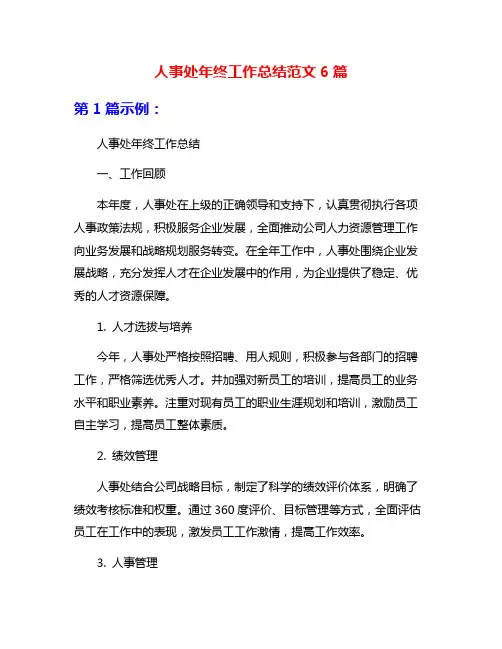 人事处年终工作总结范文 6 篇

第 1 篇示例：

人事处年终工作总结

一、工作回顾

本年度，人事处在上级的正确领导和支持下，认真贯彻执行各项人事政策法规，积极服务企业发展，全面推动公司人力资源管理工作向业务发展和战略规划服务转变。在全年工作中，人事处围绕企业发展战略，充分发挥人才在企业发展中的作用，为企业提供了稳定、优秀的人才资源保障。

1. 人才选拔与培养

今年，人事处严格按照招聘、用人规则，积极参与各部门的招聘工作，严格筛选优秀人才。并加强对新员工的培训，提高员工的业务水平和职业素养。注重对现有员工的职业生涯规划和培训，激励员工自主学习，提高员工整体素质。

2. 绩效管理

人事处结合公司战略目标，制定了科学的绩效评价体系，明确了绩效考核标准和权重。通过 360 度评价、目标管理等方式，全面评估员工在工作中的表现，激发员工工作激情，提高工作效率。

3. 人事管理